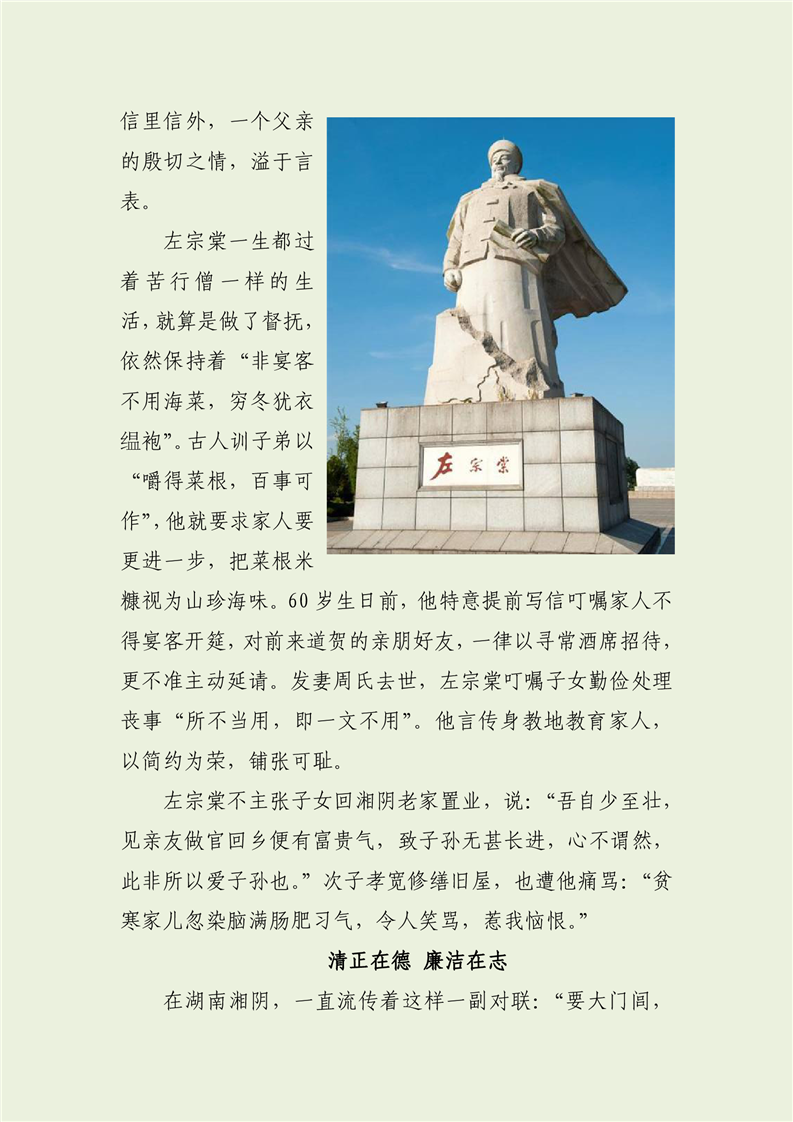 信里信外，一个父亲的殷切之情，溢于言表。

左宗棠一生都过着苦行僧一样的生活，就算是做了督抚，依然保持着“非宴客不用海菜，穷冬犹衣缊袍”。古人训子弟以“嚼得菜根，百事可作”，他就要求家人要更进一步，把菜根米糠视为山珍海味。60岁生日前，他特意提前写信叮嘱家人不得宴客开筵，对前来道贺的亲朋好友，一律以寻常酒席招待，更不准主动延请。发妻周氏去世，左宗棠叮嘱子女勤俭处理丧事“所不当用，即一文不用”。他言传身教地教育家人，以简约为荣，铺张可耻。

左宗棠

左宗棠不主张子女回湘阴老家置业，说：“吾自少至壮，见亲友做官回乡便有富贵气，致子孙无甚长进，心不谓然，此非所以爱子孙也。”次子孝宽修缮旧屋，也遭他痛骂：“贫寒家儿忽染脑满肠肥习气，令人笑骂，惹我恼恨。”

清正在德 廉洁在志

在湖南湘阴，一直流传着这样一副对联：“要大门闾，